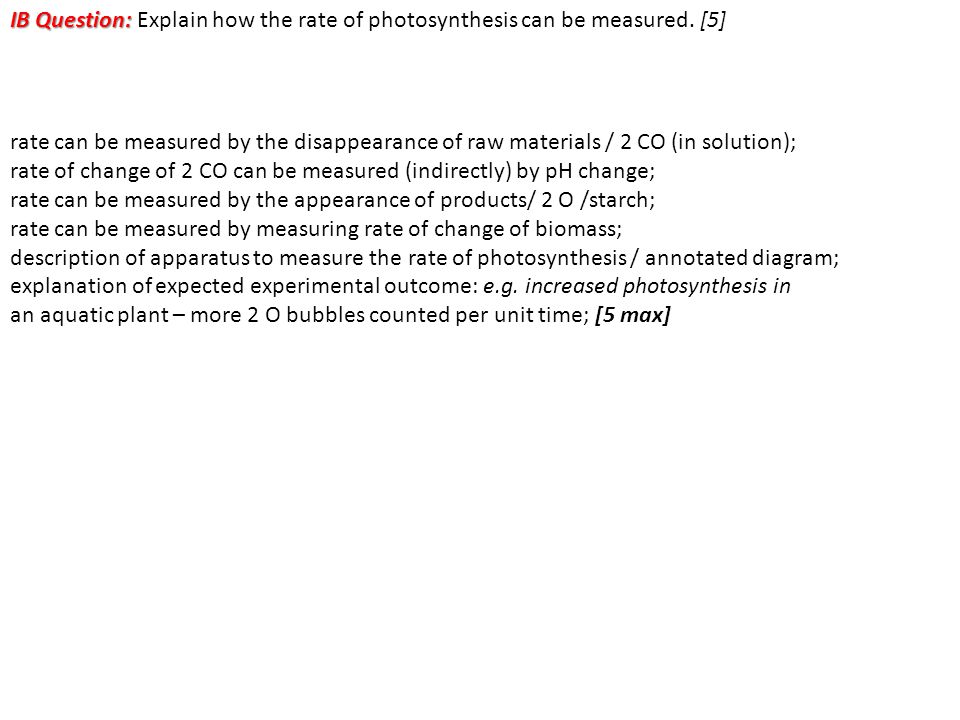 IB Question: Explain how the rate of photosynthesis can be measured. [5]

rate can be measured by the disappearance of raw materials / 2 CO (in solution);
rate of change of 2 CO can be measured (indirectly) by pH change;
rate can be measured by the appearance of products/ 2 O /starch;
rate can be measured by measuring rate of change of biomass;
description of apparatus to measure the rate of photosynthesis / annotated diagram;
explanation of expected experimental outcome: e.g. increased photosynthesis in an aquatic plant – more 2 O bubbles counted per unit time; [5 max]